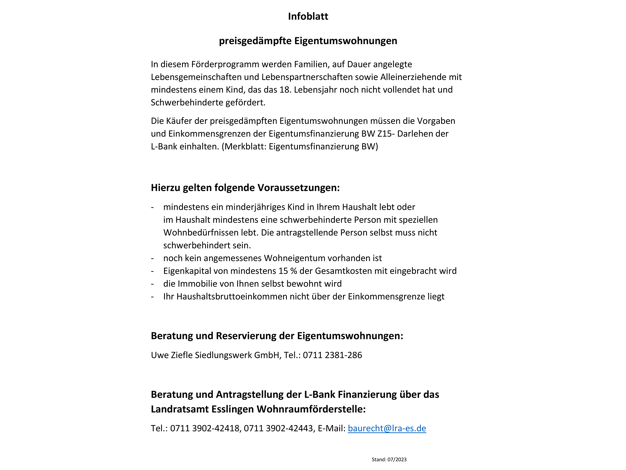 Infoblatt

preisgedämpfte Eigentumswohnungen

In diesem Förderprogramm werden Familien, auf Dauer angelegte Lebensgemeinschaften und Lebenspartnerschaften sowie Alleinerziehende mit mindestens einem Kind, das das 18. Lebensjahr noch nicht vollendet hat und Schwerbehinderte gefördert.

Die Käufer der preisgedämpften Eigentumswohnungen müssen die Vorgaben und Einkommensgrenzen der Eigentumsfinanzierung BW Z15- Darlehen der L-Bank einhalten. (Merkblatt: Eigentumsfinanzierung BW)

Hierzu gelten folgende Voraussetzungen:

- mindestens ein minderjähriges Kind in Ihrem Haushalt lebt oder im Haushalt mindestens eine schwerbehinderte Person mit speziellen Wohnbedürfnissen lebt. Die antragstellende Person selbst muss nicht schwerbehindert sein.
- noch kein angemessenes Wohneigentum vorhanden ist
- Eigenkapital von mindestens 15 % der Gesamtkosten mit eingebracht wird
- die Immobilie von Ihnen selbst bewohnt wird
- Ihr Haushaltsbruttoeinkommen nicht über der Einkommensgrenze liegt

Beratung und Reservierung der Eigentumswohnungen:

Uwe Ziefle Siedlungswerk GmbH, Tel.: 0711 2381-286

Beratung und Antragstellung der L-Bank Finanzierung über das Landratsamt Esslingen Wohnraumförderstelle:

Tel.: 0711 3902-42418, 0711 3902-42443, E-Mail: baurecht@lra-es.de

Stand: 07/2023